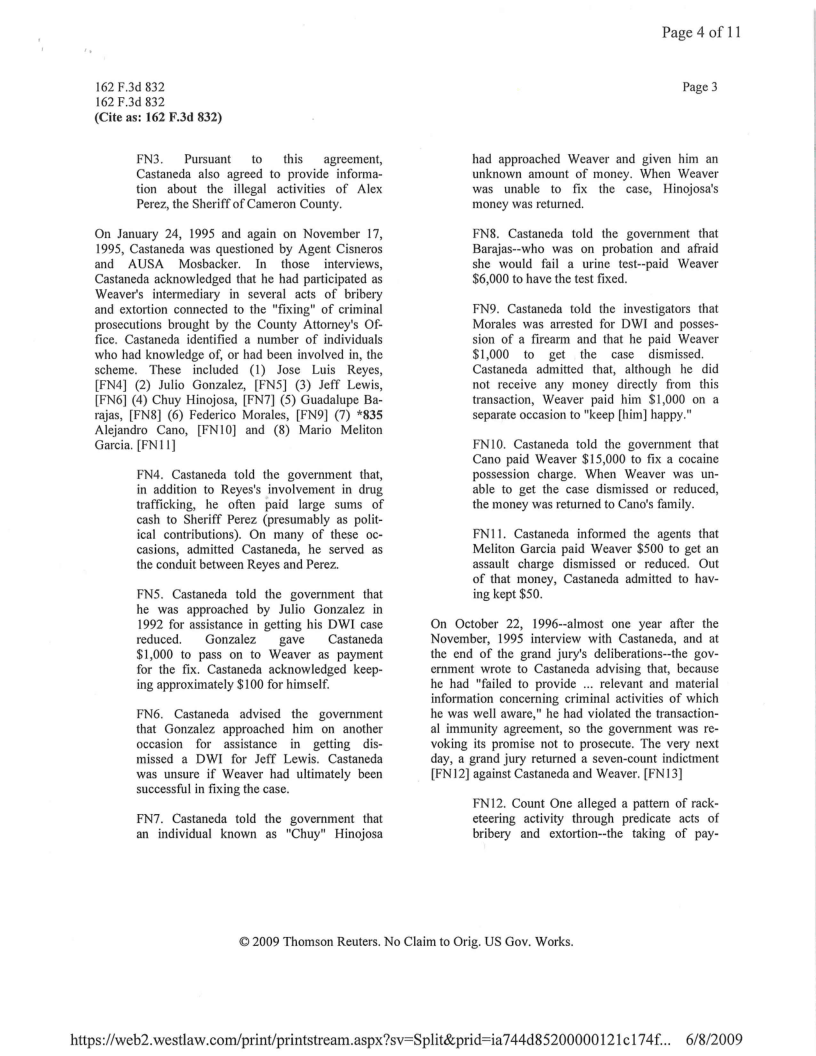 Page 4 of 11

162 F.3d 832
162 F.3d 832
(Cite as: 162 F.3d 832)

Page 3

FN3. Pursuant to this agreement, Castaneda also agreed to provide information about the illegal activities of Alex Perez, the Sheriff of Cameron County.

On January 24, 1995 and again on November 17, 1995, Castaneda was questioned by Agent Cisneros and AUSA Mosbacker. In those interviews, Castaneda acknowledged that he had participated as Weaver's intermediary in several acts of bribery and extortion connected to the "fixing" of criminal prosecutions brought by the County Attorney's Office. Castaneda identified a number of individuals who had knowledge of, or had been involved in, the scheme. These included (1) Jose Luis Reyes, [FN4] (2) Julio Gonzalez, [FN5] (3) Jeff Lewis, [FN6] (4) Chuy Hinojosa, [FN7] (5) Guadalupe Barajas, [FN8] (6) Federico Morales, [FN9] (7) *835 Alejandro Cano, [FN10] and (8) Mario Meliton Garcia. [FN11]

FN4. Castaneda told the government that, in addition to Reyes's involvement in drug trafficking, he often paid large sums of cash to Sheriff Perez (presumably as political contributions). On many of these occasions, admitted Castaneda, he served as the conduit between Reyes and Perez.

FN5. Castaneda told the government that he was approached by Julio Gonzalez in 1992 for assistance in getting his DWI case reduced. Gonzalez gave Castaneda $1,000 to pass on to Weaver as payment for the fix. Castaneda acknowledged keeping approximately $100 for himself.

FN6. Castaneda advised the government that Gonzalez approached him on another occasion for assistance in getting dismissed a DWI for Jeff Lewis. Castaneda was unsure if Weaver had ultimately been successful in fixing the case.

FN7. Castaneda told the government that an individual known as "Chuy" Hinojosa had approached Weaver and given him an unknown amount of money. When Weaver was unable to fix the case, Hinojosa's money was returned.

FN8. Castaneda told the government that Barajas--who was on probation and afraid she would fail a urine test--paid Weaver $6,000 to have the test fixed.

FN9. Castaneda told the investigators that Morales was arrested for DWI and possession of a firearm and that he paid Weaver $1,000 to get the case dismissed. Castaneda admitted that, although he did not receive any money directly from this transaction, Weaver paid him $1,000 on a separate occasion to "keep [him] happy."

FN10. Castaneda told the government that Cano paid Weaver $15,000 to fix a cocaine possession charge. When Weaver was unable to get the case dismissed or reduced, the money was returned to Cano's family.

FN11. Castaneda informed the agents that Meliton Garcia paid Weaver $500 to get an assault charge dismissed or reduced. Out of that money, Castaneda admitted to having kept $50.

On October 22, 1996--almost one year after the November, 1995 interview with Castaneda, and at the end of the grand jury's deliberations--the government wrote to Castaneda advising that, because he had "failed to provide ... relevant and material information concerning criminal activities of which he was well aware," he had violated the transactional immunity agreement, so the government was revoking its promise not to prosecute. The very next day, a grand jury returned a seven-count indictment [FN12] against Castaneda and Weaver. [FN13]

FN12. Count One alleged a pattern of racketeering activity through predicate acts of bribery and extortion--the taking of pay-

© 2009 Thomson Reuters. No Claim to Orig. US Gov. Works.

https://web2.westlaw.com/print/printstream.aspx?sv=Split&prid=ia744d85200000121c174f... 6/8/2009